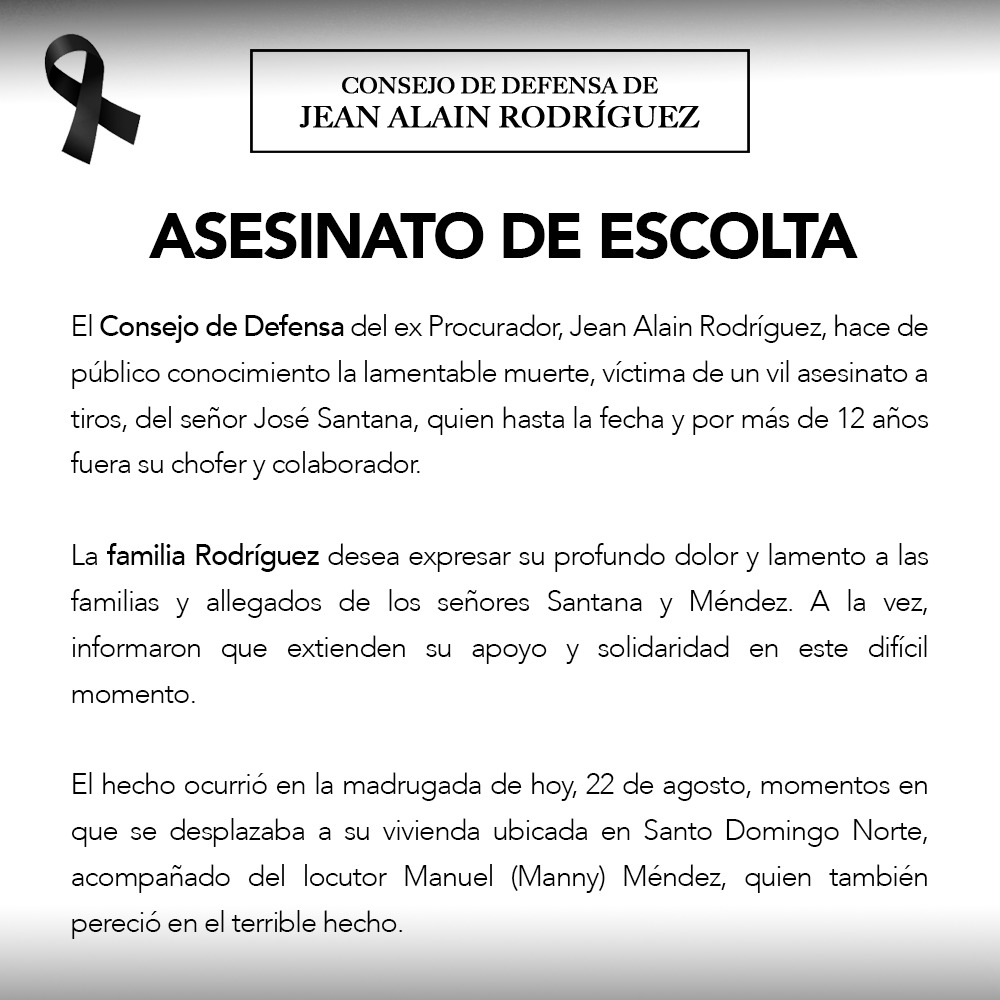 CONSEJO DE DEFENSA DE
JEAN ALAIN RODRÍGUEZ

ASESINATO DE ESCOLTA

El Consejo de Defensa del ex Procurador, Jean Alain Rodríguez, hace de público conocimiento la lamentable muerte, víctima de un vil asesinato a tiros, del señor José Santana, quien hasta la fecha y por más de 12 años fuera su chofer y colaborador.

La familia Rodríguez desea expresar su profundo dolor y lamento a las familias y allegados de los señores Santana y Méndez. A la vez, informaron que extienden su apoyo y solidaridad en este difícil momento.

El hecho ocurrió en la madrugada de hoy, 22 de agosto, momentos en que se desplazaba a su vivienda ubicada en Santo Domingo Norte, acompañado del locutor Manuel (Manny) Méndez, quien también pereció en el terrible hecho.